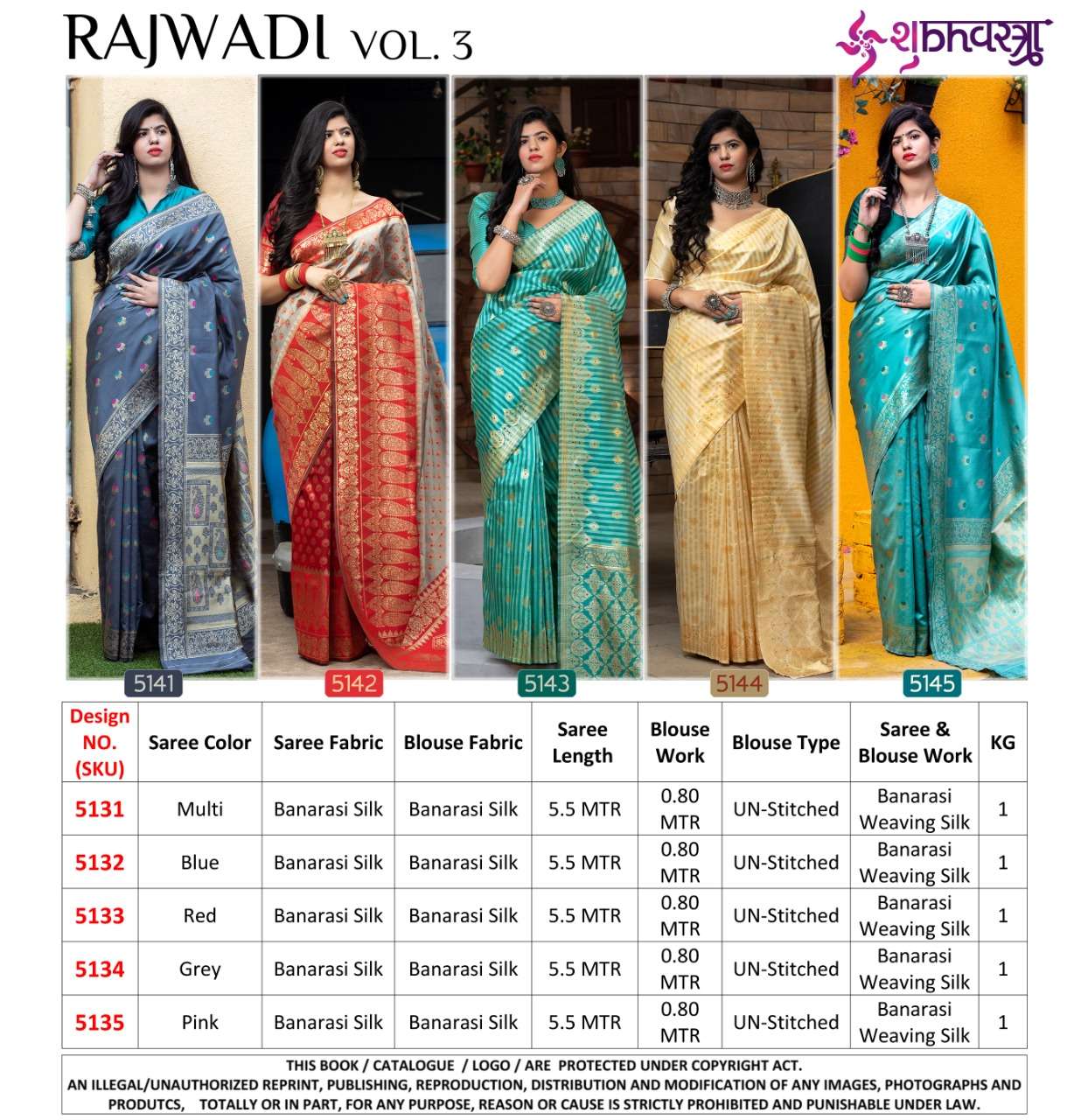 RAJWADI VOL. 3

शुभवस्त्र

5141

5142

5143

5144

5145

| Design NO. (SKU) | Saree Color | Saree Fabric | Blouse Fabric | Saree Length | Blouse Work | Blouse Type | Saree & Blouse Work | KG |
|---|---|---|---|---|---|---|---|---|
| 5131 | Multi | Banarasi Silk | Banarasi Silk | 5.5 MTR | 0.80 MTR | UN-Stitched | Banarasi Weaving Silk | 1 |
| 5132 | Blue | Banarasi Silk | Banarasi Silk | 5.5 MTR | 0.80 MTR | UN-Stitched | Banarasi Weaving Silk | 1 |
| 5133 | Red | Banarasi Silk | Banarasi Silk | 5.5 MTR | 0.80 MTR | UN-Stitched | Banarasi Weaving Silk | 1 |
| 5134 | Grey | Banarasi Silk | Banarasi Silk | 5.5 MTR | 0.80 MTR | UN-Stitched | Banarasi Weaving Silk | 1 |
| 5135 | Pink | Banarasi Silk | Banarasi Silk | 5.5 MTR | 0.80 MTR | UN-Stitched | Banarasi Weaving Silk | 1 |

THIS BOOK / CATALOGUE / LOGO / ARE PROTECTED UNDER COPYRIGHT ACT.
AN ILLEGAL/UNAUTHORIZED REPRINT, PUBLISHING, REPRODUCTION, DISTRIBUTION AND MODIFICATION OF ANY IMAGES, PHOTOGRAPHS AND PRODUTCS, TOTALLY OR IN PART, FOR ANY PURPOSE, REASON OR CAUSE IS STRICTLY PROHIBITED AND PUNISHABLE UNDER LAW.